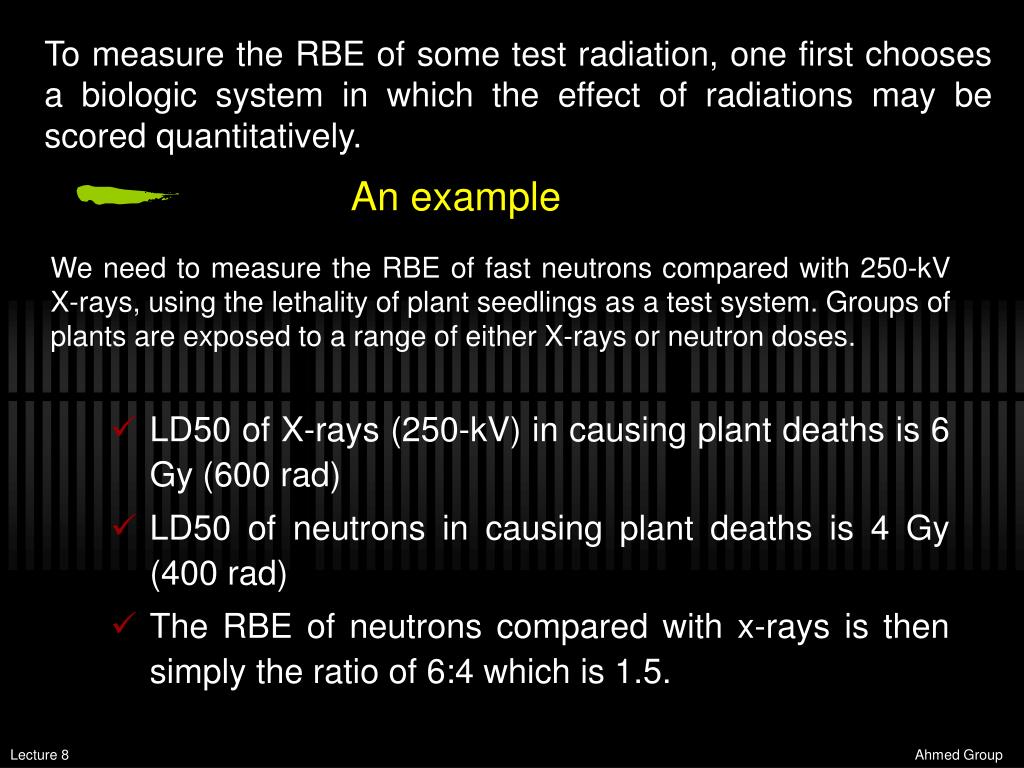 To measure the RBE of some test radiation, one first chooses a biologic system in which the effect of radiations may be scored quantitatively.

An example

We need to measure the RBE of fast neutrons compared with 250-kV X-rays, using the lethality of plant seedlings as a test system. Groups of plants are exposed to a range of either X-rays or neutron doses.

✓ LD50 of X-rays (250-kV) in causing plant deaths is 6 Gy (600 rad)

✓ LD50 of neutrons in causing plant deaths is 4 Gy (400 rad)

✓ The RBE of neutrons compared with x-rays is then simply the ratio of 6:4 which is 1.5.

Lecture 8

Ahmed Group